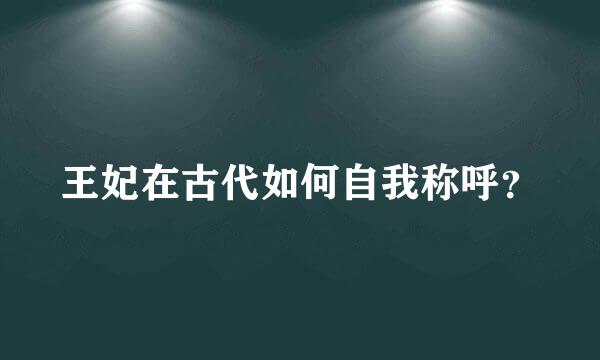 王妃在古代如何自我称呼？